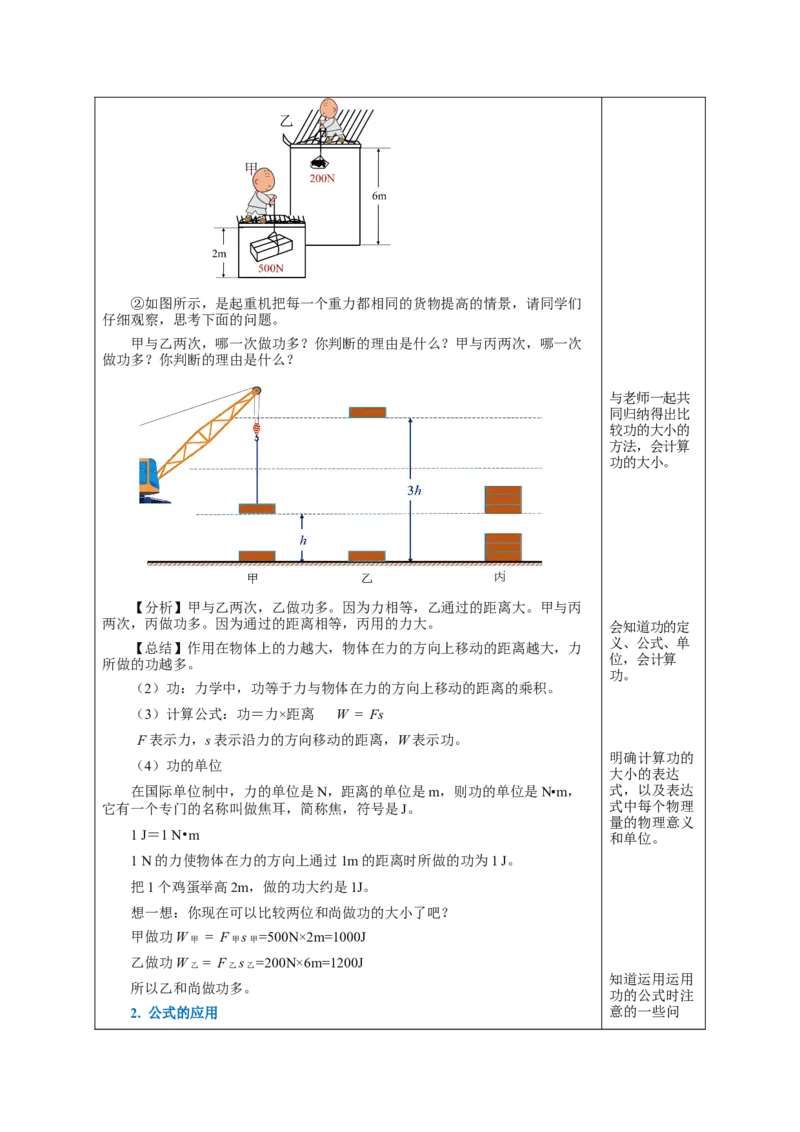 乙

甲

200N

6m

2m

500N

②如图所示，是起重机把每一个重力都相同的货物提高的情景，请同学们仔细观察，思考下面的问题。

甲与乙两次，哪一次做功多？你判断的理由是什么？甲与丙两次，哪一次做功多？你判断的理由是什么？

$3h$

$h$

甲　　乙　　丙

【分析】甲与乙两次，乙做功多。因为力相等，乙通过的距离大。甲与丙两次，丙做功多。因为通过的距离相等，丙用的力大。

【总结】作用在物体上的力越大，物体在力的方向上移动的距离越大，力所做的功越多。

（2）功：力学中，功等于力与物体在力的方向上移动的距离的乘积。

（3）计算公式：功＝力×距离　$W = Fs$

$F$ 表示力，$s$ 表示沿力的方向移动的距离，$W$ 表示功。

（4）功的单位

在国际单位制中，力的单位是 N，距离的单位是 m，则功的单位是 N•m，它有一个专门的名称叫做焦耳，简称焦，符号是 J。

1 J＝1 N•m

1 N 的力使物体在力的方向上通过 1m 的距离时所做的功为 1 J。

把 1 个鸡蛋举高 2m，做的功大约是 1J。

想一想：你现在可以比较两位和尚做功的大小了吧？

甲做功 $W_{甲} = F_{甲}s_{甲}$=500N×2m=1000J

乙做功 $W_{乙} = F_{乙}s_{乙}$=200N×6m=1200J

所以乙和尚做功多。

2. 公式的应用

与老师一起共同归纳得出比较功的大小的方法，会计算功的大小。

会知道功的定义、公式、单位，会计算功。

明确计算功的大小的表达式，以及表达式中每个物理量的物理意义和单位。

知道运用运用功的公式时注意的一些问